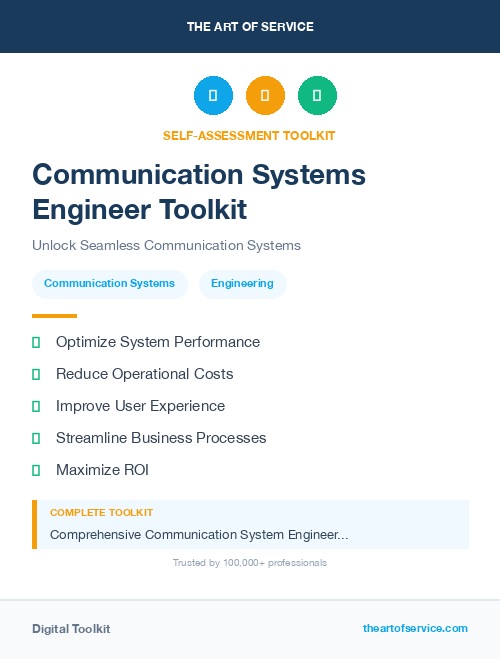 THE ART OF SERVICE

SELF-ASSESSMENT TOOLKIT

Communication Systems Engineer Toolkit

Unlock Seamless Communication Systems

Communication Systems

Engineering

Optimize System Performance

Reduce Operational Costs

Improve User Experience

Streamline Business Processes

Maximize ROI

COMPLETE TOOLKIT

Comprehensive Communication System Engineer...

Trusted by 100,000+ professionals

Digital Toolkit

theartofservice.com